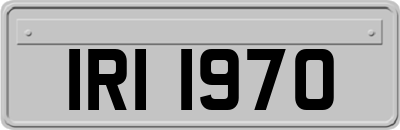 IRI 1970